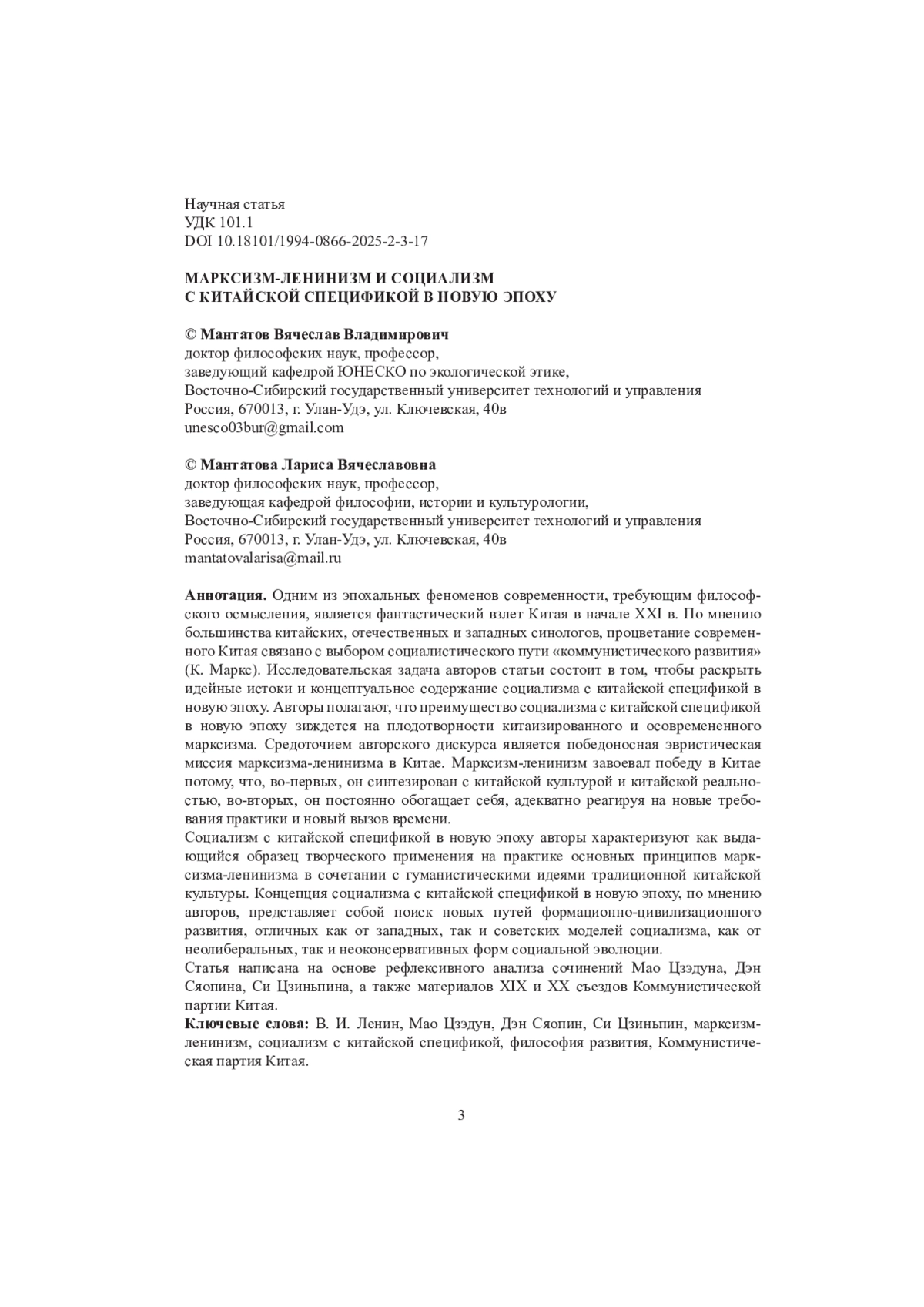 Научная статья
УДК 101.1
DOI 10.18101/1994-0866-2025-2-3-17

МАРКСИЗМ-ЛЕНИНИЗМ И СОЦИАЛИЗМ С КИТАЙСКОЙ СПЕЦИФИКОЙ В НОВУЮ ЭПОХУ

© Мантатов Вячеслав Владимирович
доктор философских наук, профессор,
заведующий кафедрой ЮНЕСКО по экологической этике,
Восточно-Сибирский государственный университет технологий и управления
Россия, 670013, г. Улан-Удэ, ул. Ключевская, 40в
unesco03bur@gmail.com

© Мантатова Лариса Вячеславовна
доктор философских наук, профессор,
заведующая кафедрой философии, истории и культурологии,
Восточно-Сибирский государственный университет технологий и управления
Россия, 670013, г. Улан-Удэ, ул. Ключевская, 40в
mantatovalarisa@mail.ru

Аннотация. Одним из эпохальных феноменов современности, требующим философского осмысления, является фантастический взлет Китая в начале XXI в. По мнению большинства китайских, отечественных и западных синологов, процветание современного Китая связано с выбором социалистического пути «коммунистического развития» (К. Маркс). Исследовательская задача авторов статьи состоит в том, чтобы раскрыть идейные истоки и концептуальное содержание социализма с китайской спецификой в новую эпоху. Авторы полагают, что преимущество социализма с китайской спецификой в новую эпоху зиждется на плодотворности китаизированного и осовремененного марксизма. Средоточием авторского дискурса является победоносная эвристическая миссия марксизма-ленинизма в Китае. Марксизм-ленинизм завоевал победу в Китае потому, что, во-первых, он синтезирован с китайской культурой и китайской реальностью, во-вторых, он постоянно обогащает себя, адекватно реагируя на новые требования практики и новый вызов времени.
Социализм с китайской спецификой в новую эпоху авторы характеризуют как выдающийся образец творческого применения на практике основных принципов марксизма-ленинизма в сочетании с гуманистическими идеями традиционной китайской культуры. Концепция социализма с китайской спецификой в новую эпоху, по мнению авторов, представляет собой поиск новых путей формационно-цивилизационного развития, отличных как от западных, так и советских моделей социализма, как от неолиберальных, так и неоконсервативных форм социальной эволюции.
Статья написана на основе рефлексивного анализа сочинений Мао Цзэдуна, Дэн Сяопина, Си Цзиньпина, а также материалов XIX и XX съездов Коммунистической партии Китая.
Ключевые слова: В. И. Ленин, Мао Цзэдун, Дэн Сяопин, Си Цзиньпин, марксизм-ленинизм, социализм с китайской спецификой, философия развития, Коммунистическая партия Китая.

3